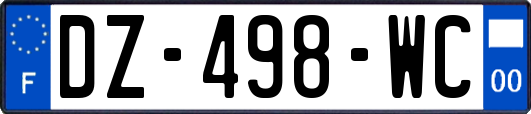 F
DZ-498-WC
00